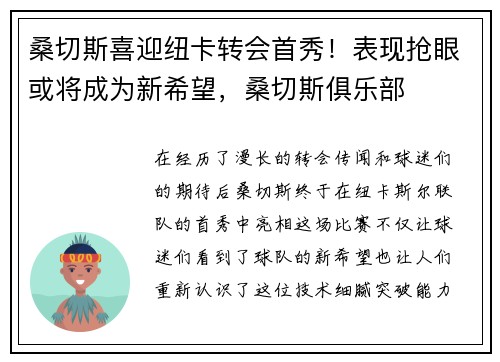 桑切斯喜迎纽卡转会首秀！表现抢眼或将成为新希望，桑切斯俱乐部

在经历了漫长的转会传闻和球迷们的期待后桑切斯终于在纽卡斯尔联队的首秀中亮相这场比赛不仅让球迷们看到了球队的新希望也让人们重新认识了这位技术细腻突破能力